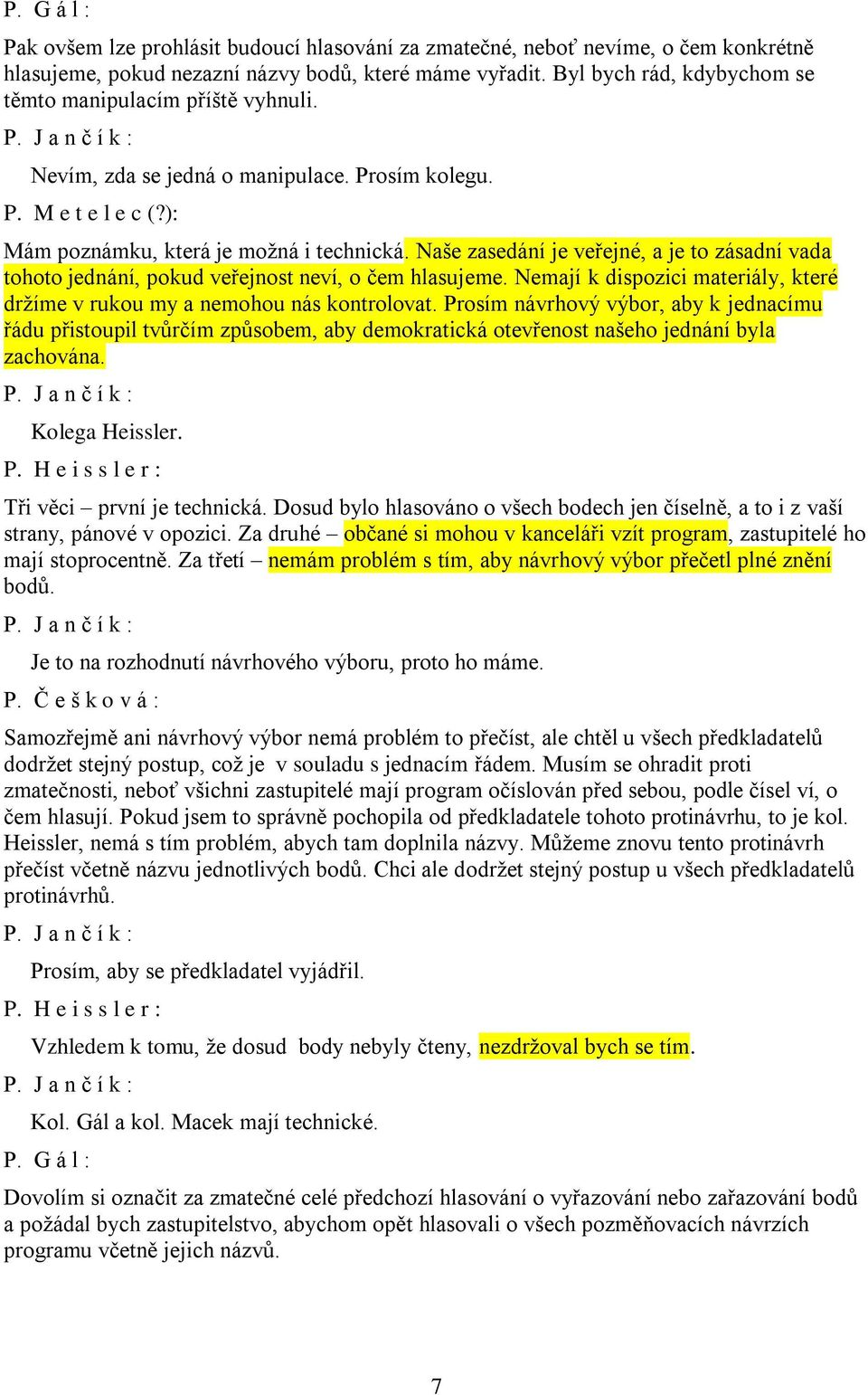 P. G á l :

Pak ovšem lze prohlásit budoucí hlasování za zmatečné, neboť nevíme, o čem konkrétně hlasujeme, pokud nezazní názvy bodů, které máme vyřadit. Byl bych rád, kdybychom se těmto manipulacím příště vyhnuli.

P. J a n č í k :

Nevím, zda se jedná o manipulace. Prosím kolegu.

P. M e t e l e c (?):

Mám poznámku, která je možná i technická. Naše zasedání je veřejné, a je to zásadní vada tohoto jednání, pokud veřejnost neví, o čem hlasujeme. Nemají k dispozici materiály, které držíme v rukou my a nemohou nás kontrolovat. Prosím návrhový výbor, aby k jednacímu řádu přistoupil tvůrčím způsobem, aby demokratická otevřenost našeho jednání byla zachována.

P. J a n č í k :

Kolega Heissler.

P. H e i s s l e r :

Tři věci – první je technická. Dosud bylo hlasováno o všech bodech jen číselně, a to i z vaší strany, pánové v opozici. Za druhé – občané si mohou v kanceláři vzít program, zastupitelé ho mají stoprocentně. Za třetí – nemám problém s tím, aby návrhový výbor přečetl plné znění bodů.

P. J a n č í k :

Je to na rozhodnutí návrhového výboru, proto ho máme.

P. Č e š k o v á :

Samozřejmě ani návrhový výbor nemá problém to přečíst, ale chtěl u všech předkladatelů dodržet stejný postup, což je v souladu s jednacím řádem. Musím se ohradit proti zmatečnosti, neboť všichni zastupitelé mají program očíslován před sebou, podle čísel ví, o čem hlasují. Pokud jsem to správně pochopila od předkladatele tohoto protinávrhu, to je kol. Heissler, nemá s tím problém, abych tam doplnila názvy. Můžeme znovu tento protinávrh přečíst včetně názvu jednotlivých bodů. Chci ale dodržet stejný postup u všech předkladatelů protinávrhů.

P. J a n č í k :

Prosím, aby se předkladatel vyjádřil.

P. H e i s s l e r :

Vzhledem k tomu, že dosud body nebyly čteny, nezdržoval bych se tím.

P. J a n č í k :

Kol. Gál a kol. Macek mají technické.

P. G á l :

Dovolím si označit za zmatečné celé předchozí hlasování o vyřazování nebo zařazování bodů a požádal bych zastupitelstvo, abychom opět hlasovali o všech pozměňovacích návrzích programu včetně jejich názvů.

7